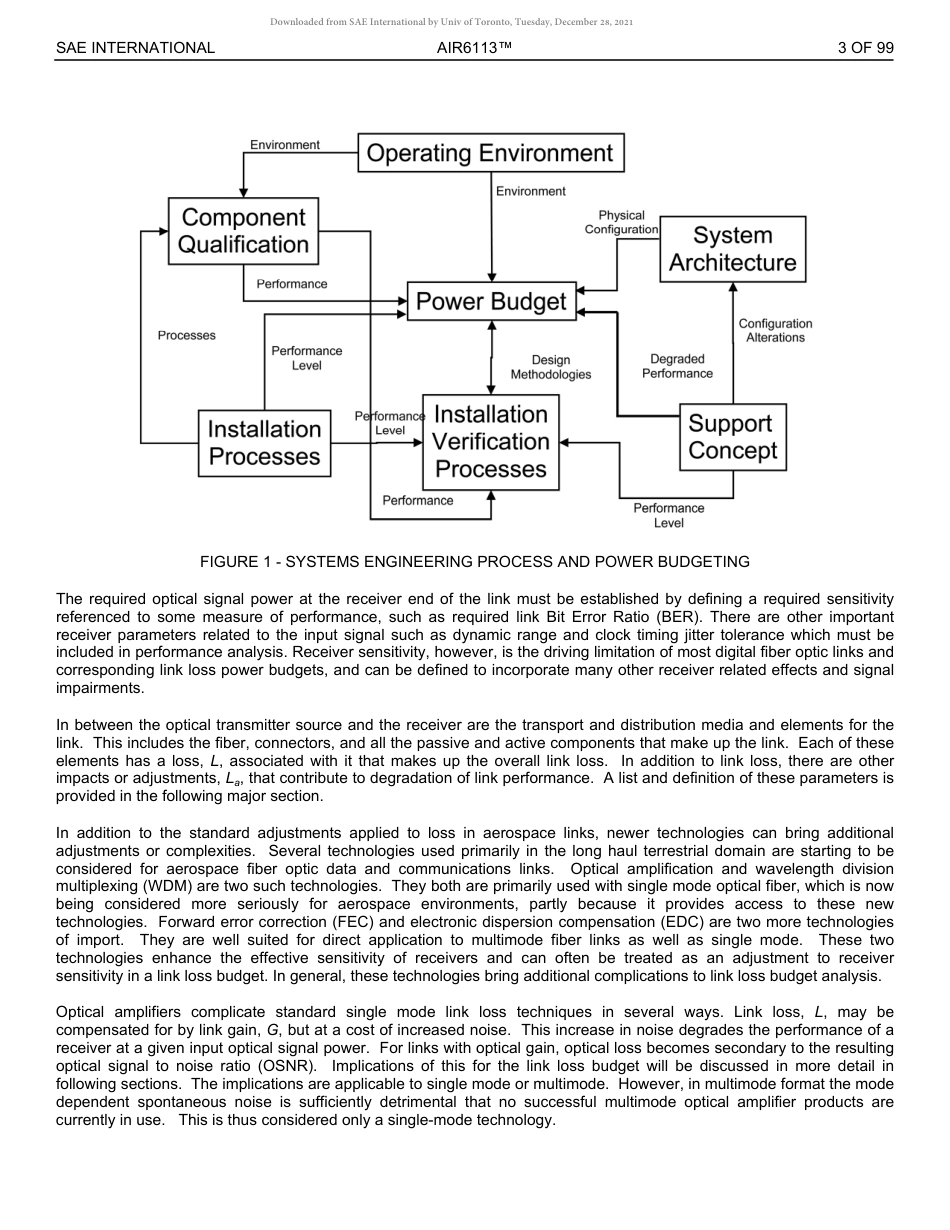 Downloaded from SAE International by Univ of Toronto, Tuesday, December 28, 2021

SAE INTERNATIONAL AIR6113™ 3 OF 99

Environment
Operating Environment
Environment
Component Qualification
Physical Configuration
System Architecture
Performance
Power Budget
Processes
Performance Level
Design Methodologies
Degraded Performance
Configuration Alterations
Installation Processes
Performance Level
Installation Verification Processes
Support Concept
Performance
Performance Level

FIGURE 1 - SYSTEMS ENGINEERING PROCESS AND POWER BUDGETING

The required optical signal power at the receiver end of the link must be established by defining a required sensitivity referenced to some measure of performance, such as required link Bit Error Ratio (BER). There are other important receiver parameters related to the input signal such as dynamic range and clock timing jitter tolerance which must be included in performance analysis. Receiver sensitivity, however, is the driving limitation of most digital fiber optic links and corresponding link loss power budgets, and can be defined to incorporate many other receiver related effects and signal impairments.

In between the optical transmitter source and the receiver are the transport and distribution media and elements for the link. This includes the fiber, connectors, and all the passive and active components that make up the link. Each of these elements has a loss, $L$, associated with it that makes up the overall link loss. In addition to link loss, there are other impacts or adjustments, $L_a$, that contribute to degradation of link performance. A list and definition of these parameters is provided in the following major section.

In addition to the standard adjustments applied to loss in aerospace links, newer technologies can bring additional adjustments or complexities. Several technologies used primarily in the long haul terrestrial domain are starting to be considered for aerospace fiber optic data and communications links. Optical amplification and wavelength division multiplexing (WDM) are two such technologies. They both are primarily used with single mode optical fiber, which is now being considered more seriously for aerospace environments, partly because it provides access to these new technologies. Forward error correction (FEC) and electronic dispersion compensation (EDC) are two more technologies of import. They are well suited for direct application to multimode fiber links as well as single mode. These two technologies enhance the effective sensitivity of receivers and can often be treated as an adjustment to receiver sensitivity in a link loss budget. In general, these technologies bring additional complications to link loss budget analysis.

Optical amplifiers complicate standard single mode link loss techniques in several ways. Link loss, $L$, may be compensated for by link gain, $G$, but at a cost of increased noise. This increase in noise degrades the performance of a receiver at a given input optical signal power. For links with optical gain, optical loss becomes secondary to the resulting optical signal to noise ratio (OSNR). Implications of this for the link loss budget will be discussed in more detail in following sections. The implications are applicable to single mode or multimode. However, in multimode format the mode dependent spontaneous noise is sufficiently detrimental that no successful multimode optical amplifier products are currently in use. This is thus considered only a single-mode technology.